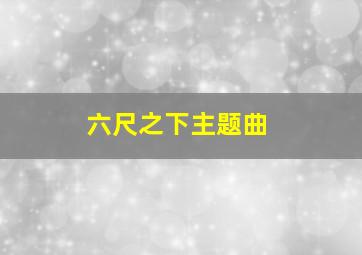 六尺之下主题曲